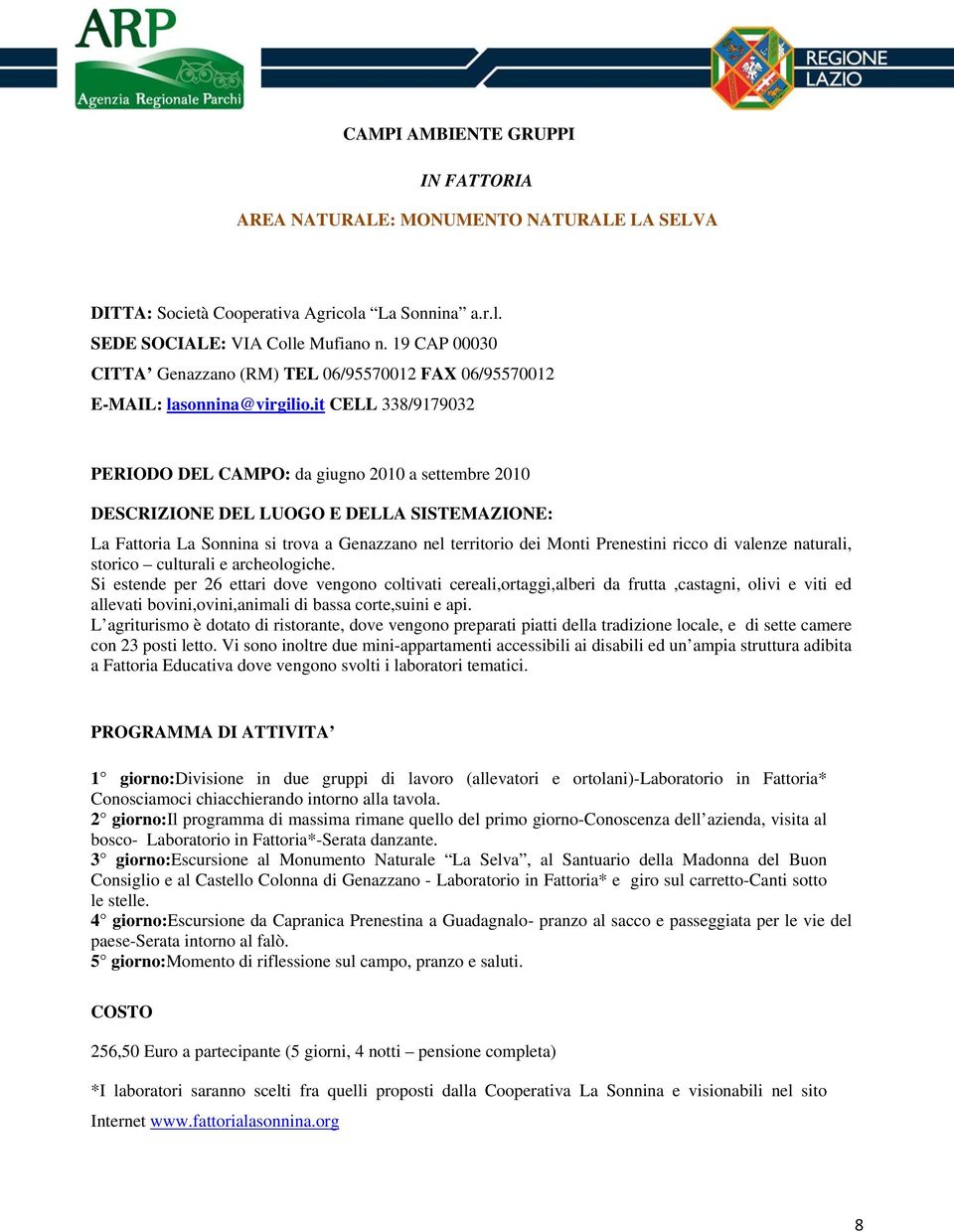 ARP
Agenzia Regionale Parchi

REGIONE LAZIO

CAMPI AMBIENTE GRUPPI

IN FATTORIA

AREA NATURALE: MONUMENTO NATURALE LA SELVA

DITTA: Società Cooperativa Agricola “La Sonnina” a.r.l.
SEDE SOCIALE: VIA Colle Mufiano n. 19 CAP 00030
CITTA’ Genazzano (RM) TEL 06/95570012 FAX 06/95570012
E-MAIL: lasonnina@virgilio.it CELL 338/9179032

PERIODO DEL CAMPO: da giugno 2010 a settembre 2010

DESCRIZIONE DEL LUOGO E DELLA SISTEMAZIONE:

La Fattoria La Sonnina si trova a Genazzano nel territorio dei Monti Prenestini ricco di valenze naturali, storico – culturali e archeologiche.
Si estende per 26 ettari dove vengono coltivati cereali,ortaggi,alberi da frutta ,castagni, olivi e viti ed allevati bovini,ovini,animali di bassa corte,suini e api.
L’agriturismo è dotato di ristorante, dove vengono preparati piatti della tradizione locale, e di sette camere con 23 posti letto. Vi sono inoltre due mini-appartamenti accessibili ai disabili ed un’ampia struttura adibita a Fattoria Educativa dove vengono svolti i laboratori tematici.

PROGRAMMA DI ATTIVITA’

1° giorno:Divisione in due gruppi di lavoro (allevatori e ortolani)-Laboratorio in Fattoria* Conosciamoci chiacchierando intorno alla tavola.
2° giorno:Il programma di massima rimane quello del primo giorno-Conoscenza dell’azienda, visita al bosco- Laboratorio in Fattoria*-Serata danzante.
3° giorno:Escursione al Monumento Naturale “La Selva”, al Santuario della Madonna del Buon Consiglio e al Castello Colonna di Genazzano - Laboratorio in Fattoria* e giro sul carretto-Canti sotto le stelle.
4° giorno:Escursione da Capranica Prenestina a Guadagnalo- pranzo al sacco e passeggiata per le vie del paese-Serata intorno al falò.
5° giorno:Momento di riflessione sul campo, pranzo e saluti.

COSTO

256,50 Euro a partecipante (5 giorni, 4 notti – pensione completa)

*I laboratori saranno scelti fra quelli proposti dalla Cooperativa La Sonnina e visionabili nel sito Internet www.fattorialasonnina.org

8